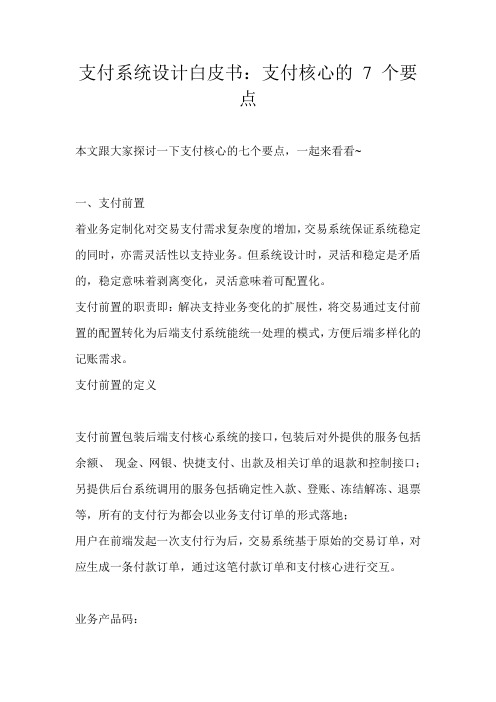 支付系统设计白皮书：支付核心的 7 个要点

本文跟大家探讨一下支付核心的七个要点，一起来看看~

一、支付前置

着业务定制化对交易支付需求复杂度的增加，交易系统保证系统稳定的同时，亦需灵活性以支持业务。但系统设计时，灵活和稳定是矛盾的，稳定意味着剥离变化，灵活意味着可配置化。

支付前置的职责即：解决支持业务变化的扩展性，将交易通过支付前置的配置转化为后端支付系统能统一处理的模式，方便后端多样化的记账需求。

支付前置的定义

支付前置包装后端支付核心系统的接口，包装后对外提供的服务包括余额、 现金、网银、快捷支付、出款及相关订单的退款和控制接口；另提供后台系统调用的服务包括确定性入款、登账、冻结解冻、退票等，所有的支付行为都会以业务支付订单的形式落地；

用户在前端发起一次支付行为后，交易系统基于原始的交易订单，对应生成一条付款订单，通过这笔付款订单和支付核心进行交互。

业务产品码：